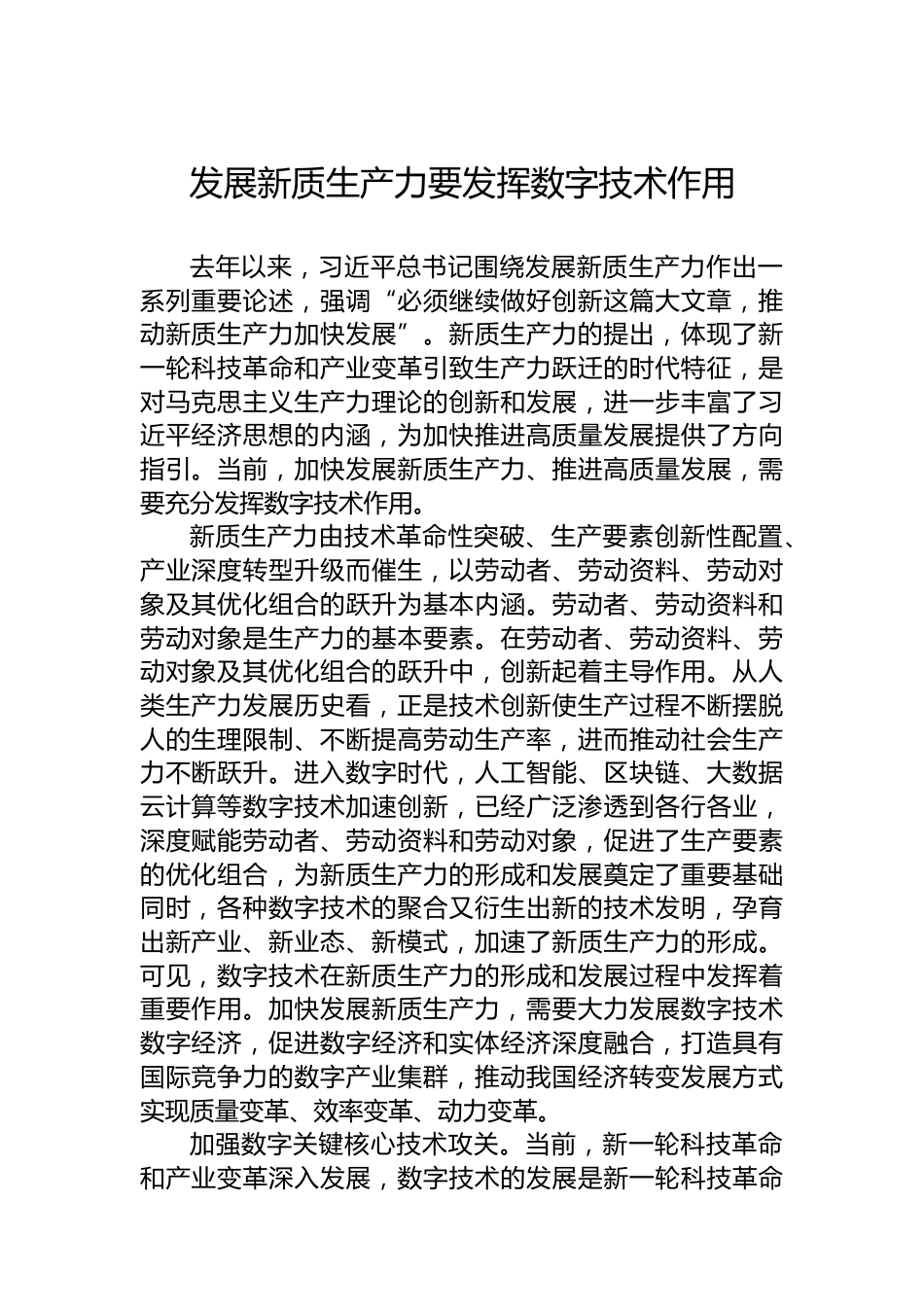 发展新质生产力要发挥数字技术作用

去年以来，习近平总书记围绕发展新质生产力作出一系列重要论述，强调“必须继续做好创新这篇大文章，推动新质生产力加快发展”。新质生产力的提出，体现了新一轮科技革命和产业变革引致生产力跃迁的时代特征，是对马克思主义生产力理论的创新和发展，进一步丰富了习近平经济思想的内涵，为加快推进高质量发展提供了方向指引。当前，加快发展新质生产力、推进高质量发展，需要充分发挥数字技术作用。

新质生产力由技术革命性突破、生产要素创新性配置、产业深度转型升级而催生，以劳动者、劳动资料、劳动对象及其优化组合的跃升为基本内涵。劳动者、劳动资料和劳动对象是生产力的基本要素。在劳动者、劳动资料、劳动对象及其优化组合的跃升中，创新起着主导作用。从人类生产力发展历史看，正是技术创新使生产过程不断摆脱人的生理限制、不断提高劳动生产率，进而推动社会生产力不断跃升。进入数字时代，人工智能、区块链、大数据云计算等数字技术加速创新，已经广泛渗透到各行各业，深度赋能劳动者、劳动资料和劳动对象，促进了生产要素的优化组合，为新质生产力的形成和发展奠定了重要基础同时，各种数字技术的聚合又衍生出新的技术发明，孕育出新产业、新业态、新模式，加速了新质生产力的形成。可见，数字技术在新质生产力的形成和发展过程中发挥着重要作用。加快发展新质生产力，需要大力发展数字技术数字经济，促进数字经济和实体经济深度融合，打造具有国际竞争力的数字产业集群，推动我国经济转变发展方式实现质量变革、效率变革、动力变革。

加强数字关键核心技术攻关。当前，新一轮科技革命和产业变革深入发展，数字技术的发展是新一轮科技革命